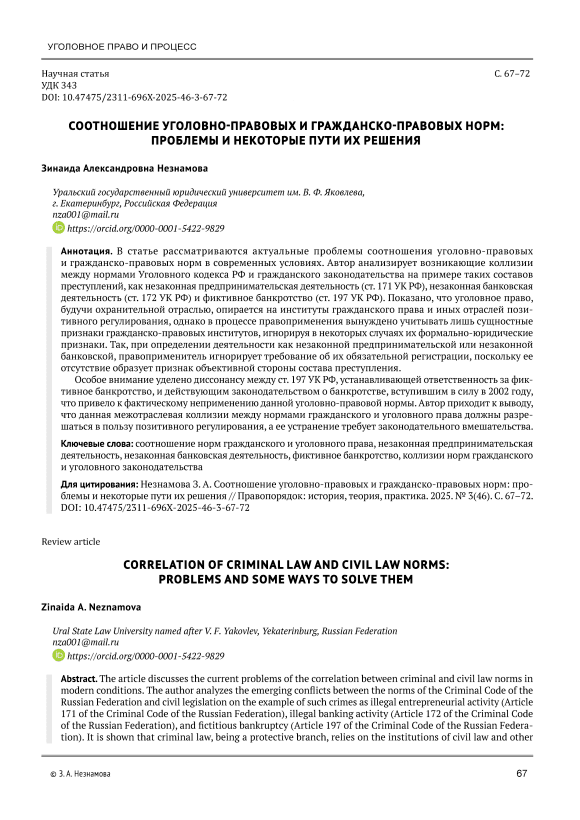 УГОЛОВНОЕ ПРАВО И ПРОЦЕСС

Научная статья
УДК 343
DOI: 10.47475/2311-696X-2025-46-3-67-72

С. 67–72

СООТНОШЕНИЕ УГОЛОВНО-ПРАВОВЫХ И ГРАЖДАНСКО-ПРАВОВЫХ НОРМ: ПРОБЛЕМЫ И НЕКОТОРЫЕ ПУТИ ИХ РЕШЕНИЯ

Зинаида Александровна Незнамова

Уральский государственный юридический университет им. В. Ф. Яковлева, г. Екатеринбург, Российская Федерация
nza001@mail.ru
https://orcid.org/0000-0001-5422-9829

Аннотация. В статье рассматриваются актуальные проблемы соотношения уголовно-правовых и гражданско-правовых норм в современных условиях. Автор анализирует возникающие коллизии между нормами Уголовного кодекса РФ и гражданского законодательства на примере таких составов преступлений, как незаконная предпринимательская деятельность (ст. 171 УК РФ), незаконная банковская деятельность (ст. 172 УК РФ) и фиктивное банкротство (ст. 197 УК РФ). Показано, что уголовное право, будучи охранительной отраслью, опирается на институты гражданского права и иных отраслей позитивного регулирования, однако в процессе правоприменения вынуждено учитывать лишь сущностные признаки гражданско-правовых институтов, игнорируя в некоторых случаях их формально-юридические признаки. Так, при определении деятельности как незаконной предпринимательской или незаконной банковской, правоприменитель игнорирует требование об их обязательной регистрации, поскольку ее отсутствие образует признак объективной стороны состава преступления.

Особое внимание уделено диссонансу между ст. 197 УК РФ, устанавливающей ответственность за фиктивное банкротство, и действующим законодательством о банкротстве, вступившим в силу в 2002 году, что привело к фактическому неприменению данной уголовно-правовой нормы. Автор приходит к выводу, что данная межотраслевая коллизии между нормами гражданского и уголовного права должны разрешаться в пользу позитивного регулирования, а ее устранение требует законодательного вмешательства.

Ключевые слова: соотношение норм гражданского и уголовного права, незаконная предпринимательская деятельность, незаконная банковская деятельность, фиктивное банкротство, коллизии норм гражданского и уголовного законодательства

Для цитирования: Незнамова З. А. Соотношение уголовно-правовых и гражданско-правовых норм: проблемы и некоторые пути их решения // Правопорядок: история, теория, практика. 2025. № 3(46). С. 67–72. DOI: 10.47475/2311-696X-2025-46-3-67-72

Review article

CORRELATION OF CRIMINAL LAW AND CIVIL LAW NORMS: PROBLEMS AND SOME WAYS TO SOLVE THEM

Zinaida A. Neznamova

Ural State Law University named after V. F. Yakovlev, Yekaterinburg, Russian Federation
nza001@mail.ru
https://orcid.org/0000-0001-5422-9829

Abstract. The article discusses the current problems of the correlation between criminal and civil law norms in modern conditions. The author analyzes the emerging conflicts between the norms of the Criminal Code of the Russian Federation and civil legislation on the example of such crimes as illegal entrepreneurial activity (Article 171 of the Criminal Code of the Russian Federation), illegal banking activity (Article 172 of the Criminal Code of the Russian Federation), and fictitious bankruptcy (Article 197 of the Criminal Code of the Russian Federation). It is shown that criminal law, being a protective branch, relies on the institutions of civil law and other

© З. А. Незнамова

67